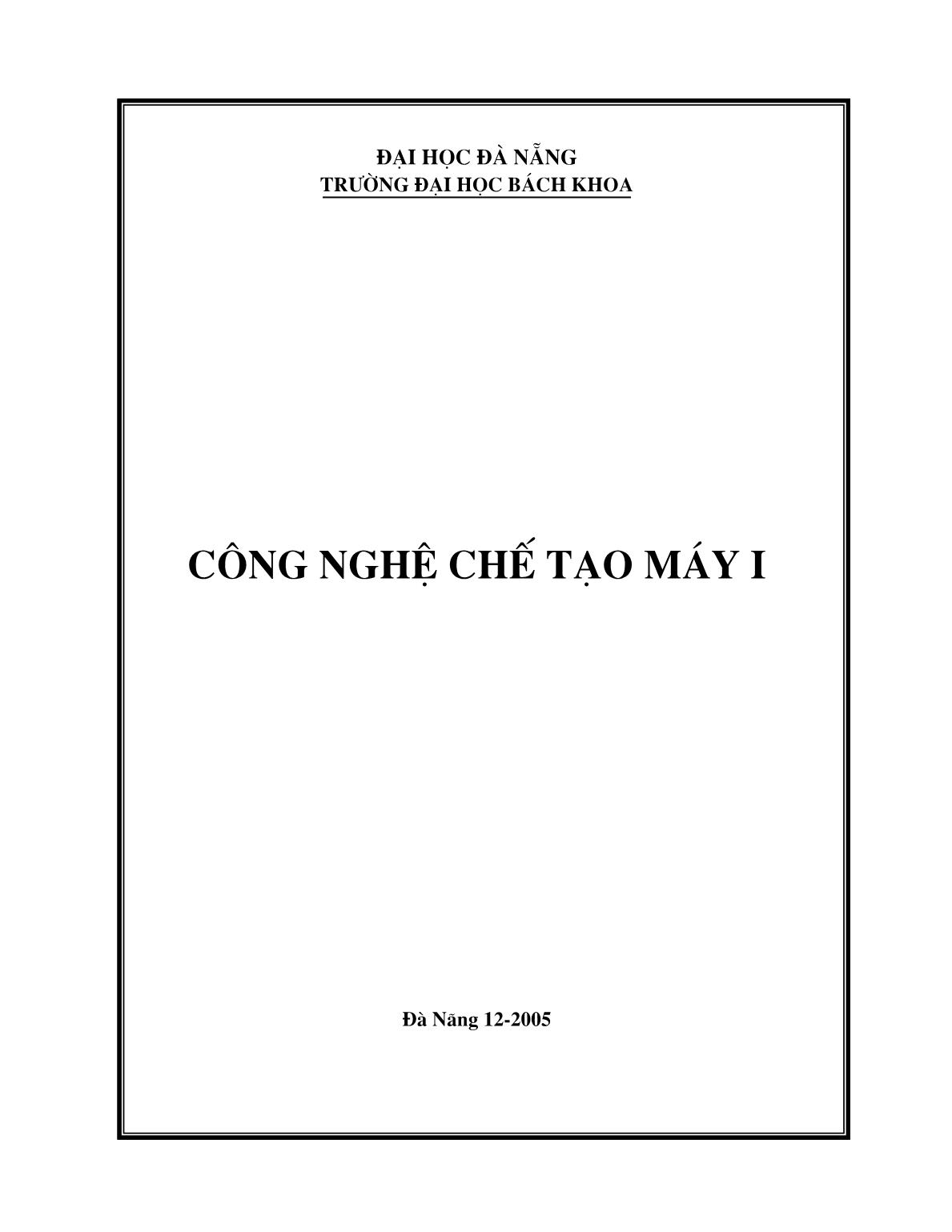 ĐẠI HỌC ĐÀ NẴNG
TRƯỜNG ĐẠI HỌC BÁCH KHOA

CÔNG NGHỆ CHẾ TẠO MÁY I

Đà Nẵng 12-2005